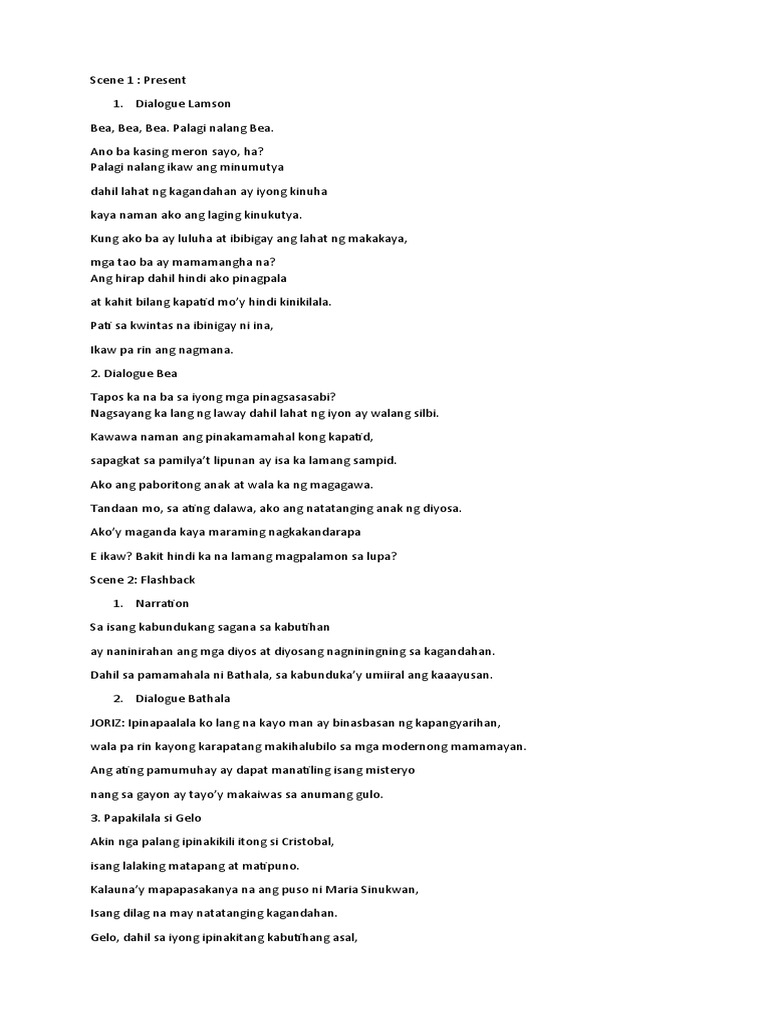 Scene 1 : Present

1. Dialogue Lamson

Bea, Bea, Bea. Palagi nalang Bea.

Ano ba kasing meron sayo, ha?
Palagi nalang ikaw ang minumutya

dahil lahat ng kagandahan ay iyong kinuha

kaya naman ako ang laging kinukutya.

Kung ako ba ay luluha at ibibigay ang lahat ng makakaya,

mga tao ba ay mamamangha na?
Ang hirap dahil hindi ako pinagpala

at kahit bilang kapatid mo'y hindi kinikilala.

Pati sa kwintas na ibinigay ni ina,

Ikaw pa rin ang nagmana.

2. Dialogue Bea

Tapos ka na ba sa iyong mga pinagsasasabi?
Nagsayang ka lang ng laway dahil lahat ng iyon ay walang silbi.

Kawawa naman ang pinakamamahal kong kapatid,

sapagkat sa pamilya't lipunan ay isa ka lamang sampid.

Ako ang paboritong anak at wala ka ng magagawa.

Tandaan mo, sa ating dalawa, ako ang natatanging anak ng diyosa.

Ako'y maganda kaya maraming nagkakandarapa

E ikaw? Bakit hindi ka na lamang magpalamon sa lupa?

Scene 2: Flashback

1. Narration

Sa isang kabundukang sagana sa kabutihan

ay naninirahan ang mga diyos at diyosang nagniningning sa kagandahan.

Dahil sa pamamahala ni Bathala, sa kabunduka'y umiiral ang kaaayusan.

2. Dialogue Bathala

JORIZ: Ipinapaalala ko lang na kayo man ay binasbasan ng kapangyarihan,

wala pa rin kayong karapatang makihalubilo sa mga modernong mamamayan.

Ang ating pamumuhay ay dapat manatiling isang misteryo

nang sa gayon ay tayo'y makaiwas sa anumang gulo.

3. Papakilala si Gelo

Akin nga palang ipinakikili itong si Cristobal,

isang lalaking matapang at matipuno.

Kalauna'y mapapasakanya na ang puso ni Maria Sinukwan,

Isang dilag na may natatanging kagandahan.

Gelo, dahil sa iyong ipinakitang kabutihang asal,